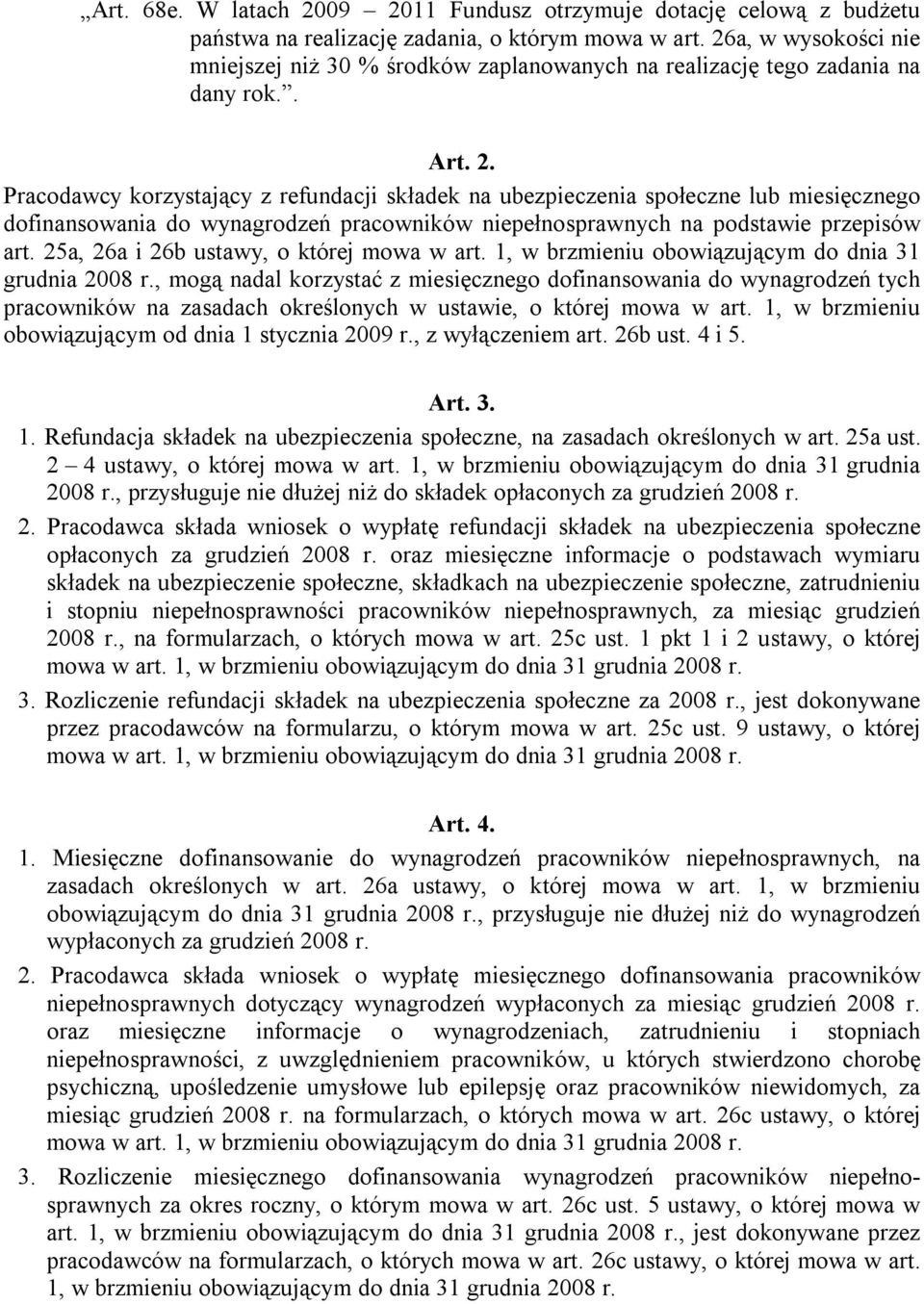 „Art. 68e. W latach 2009 – 2011 Fundusz otrzymuje dotację celową z budżetu państwa na realizację zadania, o którym mowa w art. 26a, w wysokości nie mniejszej niż 30 % środków zaplanowanych na realizację tego zadania na dany rok.”.

Art. 2.

Pracodawcy korzystający z refundacji składek na ubezpieczenia społeczne lub miesięcznego dofinansowania do wynagrodzeń pracowników niepełnosprawnych na podstawie przepisów art. 25a, 26a i 26b ustawy, o której mowa w art. 1, w brzmieniu obowiązującym do dnia 31 grudnia 2008 r., mogą nadal korzystać z miesięcznego dofinansowania do wynagrodzeń tych pracowników na zasadach określonych w ustawie, o której mowa w art. 1, w brzmieniu obowiązującym od dnia 1 stycznia 2009 r., z wyłączeniem art. 26b ust. 4 i 5.

Art. 3.

1. Refundacja składek na ubezpieczenia społeczne, na zasadach określonych w art. 25a ust. 2 – 4 ustawy, o której mowa w art. 1, w brzmieniu obowiązującym do dnia 31 grudnia 2008 r., przysługuje nie dłużej niż do składek opłaconych za grudzień 2008 r.

2. Pracodawca składa wniosek o wypłatę refundacji składek na ubezpieczenia społeczne opłaconych za grudzień 2008 r. oraz miesięczne informacje o podstawach wymiaru składek na ubezpieczenie społeczne, składkach na ubezpieczenie społeczne, zatrudnieniu i stopniu niepełnosprawności pracowników niepełnosprawnych, za miesiąc grudzień 2008 r., na formularzach, o których mowa w art. 25c ust. 1 pkt 1 i 2 ustawy, o której mowa w art. 1, w brzmieniu obowiązującym do dnia 31 grudnia 2008 r.

3. Rozliczenie refundacji składek na ubezpieczenia społeczne za 2008 r., jest dokonywane przez pracodawców na formularzu, o którym mowa w art. 25c ust. 9 ustawy, o której mowa w art. 1, w brzmieniu obowiązującym do dnia 31 grudnia 2008 r.

Art. 4.

1. Miesięczne dofinansowanie do wynagrodzeń pracowników niepełnosprawnych, na zasadach określonych w art. 26a ustawy, o której mowa w art. 1, w brzmieniu obowiązującym do dnia 31 grudnia 2008 r., przysługuje nie dłużej niż do wynagrodzeń wypłaconych za grudzień 2008 r.

2. Pracodawca składa wniosek o wypłatę miesięcznego dofinansowania pracowników niepełnosprawnych dotyczący wynagrodzeń wypłaconych za miesiąc grudzień 2008 r. oraz miesięczne informacje o wynagrodzeniach, zatrudnieniu i stopniach niepełnosprawności, z uwzględnieniem pracowników, u których stwierdzono chorobę psychiczną, upośledzenie umysłowe lub epilepsję oraz pracowników niewidomych, za miesiąc grudzień 2008 r. na formularzach, o których mowa w art. 26c ustawy, o której mowa w art. 1, w brzmieniu obowiązującym do dnia 31 grudnia 2008 r.

3. Rozliczenie miesięcznego dofinansowania wynagrodzeń pracowników niepełnosprawnych za okres roczny, o którym mowa w art. 26c ust. 5 ustawy, o której mowa w art. 1, w brzmieniu obowiązującym do dnia 31 grudnia 2008 r., jest dokonywane przez pracodawców na formularzach, o których mowa w art. 26c ustawy, o której mowa w art. 1, w brzmieniu obowiązującym do dnia 31 grudnia 2008 r.